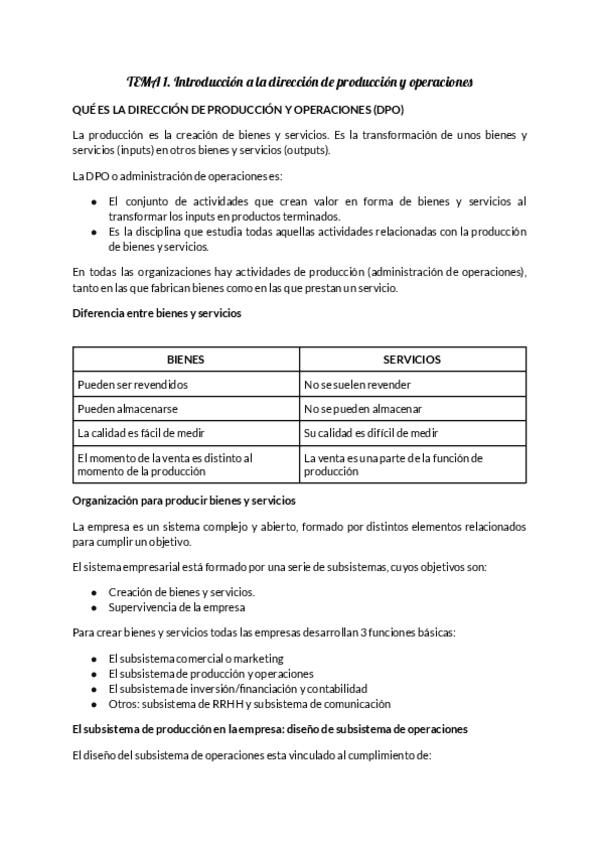 TEMA 1. Introducción a la dirección de producción y operaciones

QUÉ ES LA DIRECCIÓN DE PRODUCCIÓN Y OPERACIONES (DPO)

La producción es la creación de bienes y servicios. Es la transformación de unos bienes y servicios (inputs) en otros bienes y servicios (outputs).

La DPO o administración de operaciones es:

- El conjunto de actividades que crean valor en forma de bienes y servicios al transformar los inputs en productos terminados.
- Es la disciplina que estudia todas aquellas actividades relacionadas con la producción de bienes y servicios.

En todas las organizaciones hay actividades de producción (administración de operaciones), tanto en las que fabrican bienes como en las que prestan un servicio.

Diferencia entre bienes y servicios

| BIENES | SERVICIOS |
|---|---|
| Pueden ser revendidos | No se suelen revender |
| Pueden almacenarse | No se pueden almacenar |
| La calidad es fácil de medir | Su calidad es difícil de medir |
| El momento de la venta es distinto al momento de la producción | La venta es una parte de la función de producción |

Organización para producir bienes y servicios

La empresa es un sistema complejo y abierto, formado por distintos elementos relacionados para cumplir un objetivo.

El sistema empresarial está formado por una serie de subsistemas, cuyos objetivos son:

- Creación de bienes y servicios.
- Supervivencia de la empresa

Para crear bienes y servicios todas las empresas desarrollan 3 funciones básicas:

- El subsistema comercial o marketing
- El subsistema de producción y operaciones
- El subsistema de inversión/financiación y contabilidad
- Otros: subsistema de RRHH y subsistema de comunicación

El subsistema de producción en la empresa: diseño de subsistema de operaciones

El diseño del subsistema de operaciones esta vinculado al cumplimiento de: